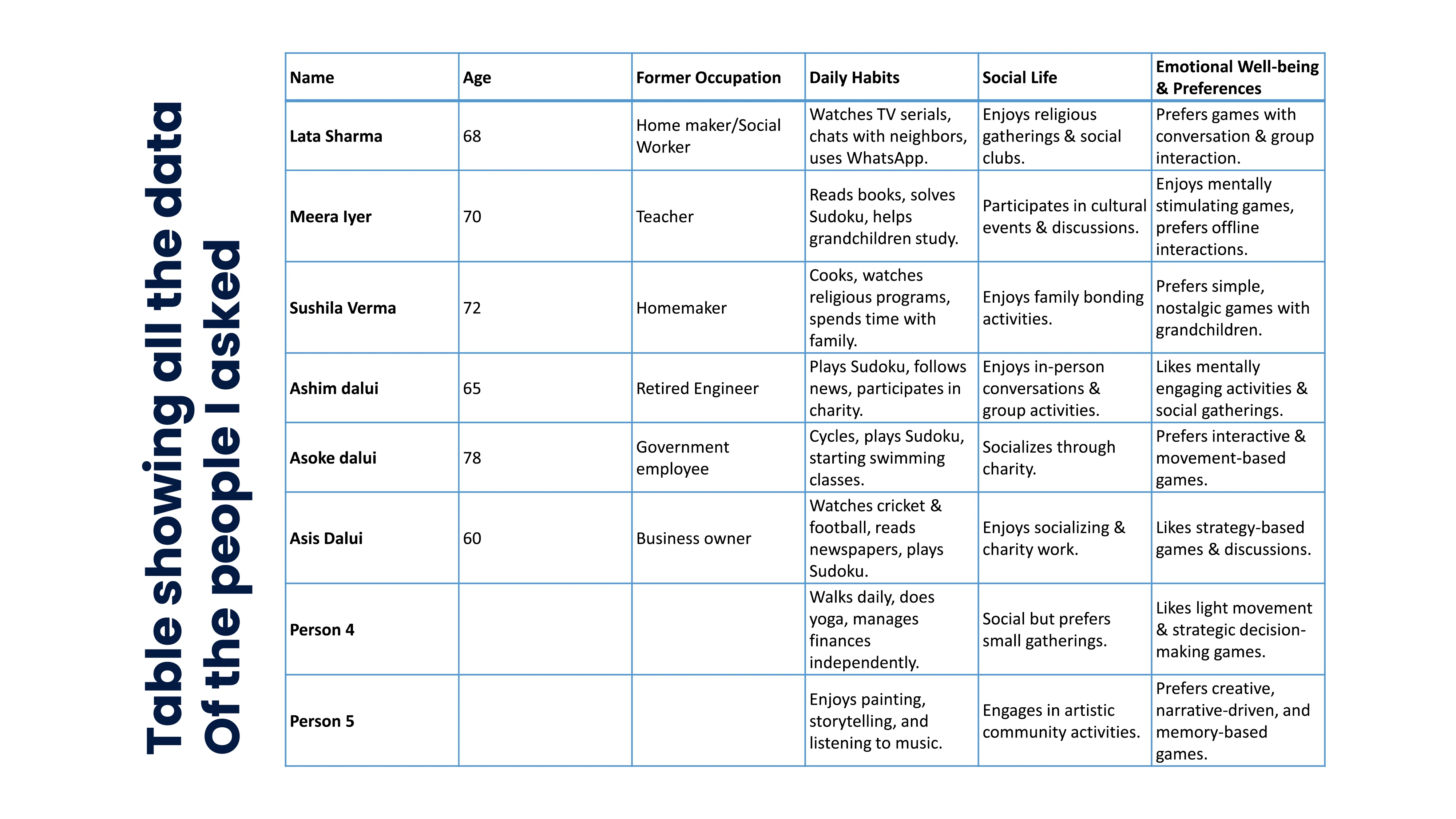 Table showing all the data
Of the people I asked

| Name | Age | Former Occupation | Daily Habits | Social Life | Emotional Well-being & Preferences |
|---|---|---|---|---|---|
| Lata Sharma | 68 | Home maker/Social Worker | Watches TV serials, chats with neighbors, uses WhatsApp. | Enjoys religious gatherings & social clubs. | Prefers games with conversation & group interaction. |
| Meera Iyer | 70 | Teacher | Reads books, solves Sudoku, helps grandchildren study. | Participates in cultural events & discussions. | Enjoys mentally stimulating games, prefers offline interactions. |
| Sushila Verma | 72 | Homemaker | Cooks, watches religious programs, spends time with family. | Enjoys family bonding activities. | Prefers simple, nostalgic games with grandchildren. |
| Ashim dalui | 65 | Retired Engineer | Plays Sudoku, follows news, participates in charity. | Enjoys in-person conversations & group activities. | Likes mentally engaging activities & social gatherings. |
| Asoke dalui | 78 | Government employee | Cycles, plays Sudoku, starting swimming classes. | Socializes through charity. | Prefers interactive & movement-based games. |
| Asis Dalui | 60 | Business owner | Watches cricket & football, reads newspapers, plays Sudoku. | Enjoys socializing & charity work. | Likes strategy-based games & discussions. |
| Person 4 | | | Walks daily, does yoga, manages finances independently. | Social but prefers small gatherings. | Likes light movement & strategic decision-making games. |
| Person 5 | | | Enjoys painting, storytelling, and listening to music. | Engages in artistic community activities. | Prefers creative, narrative-driven, and memory-based games. |